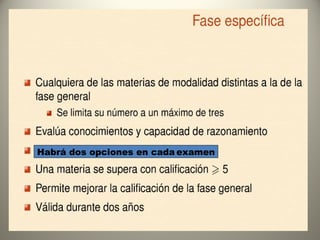 Fase específica

Cualquiera de las materias de modalidad distintas a la de la fase general

Se limita su número a un máximo de tres

Evalúa conocimientos y capacidad de razonamiento

Habrá dos opciones en cada examen

Una materia se supera con calificación $\geqslant 5$

Permite mejorar la calificación de la fase general

Válida durante dos años